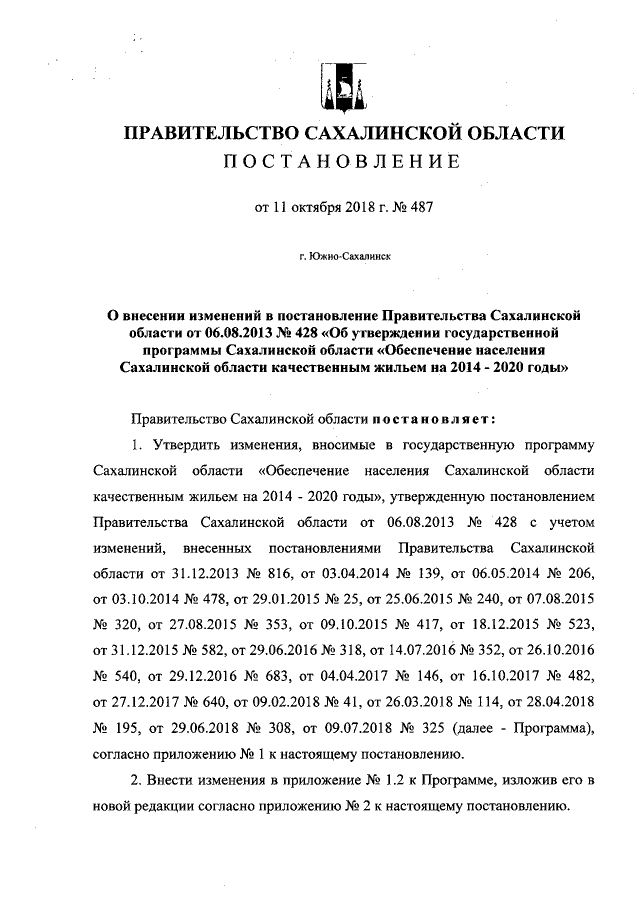 ПРАВИТЕЛЬСТВО САХАЛИНСКОЙ ОБЛАСТИ
ПОСТАНОВЛЕНИЕ

от 11 октября 2018 г. № 487

г. Южно-Сахалинск

О внесении изменений в постановление Правительства Сахалинской области от 06.08.2013 № 428 «Об утверждении государственной программы Сахалинской области «Обеспечение населения Сахалинской области качественным жильем на 2014 - 2020 годы»

Правительство Сахалинской области постановляет:

1. Утвердить изменения, вносимые в государственную программу Сахалинской области «Обеспечение населения Сахалинской области качественным жильем на 2014 - 2020 годы», утвержденную постановлением Правительства Сахалинской области от 06.08.2013 № 428 с учетом изменений, внесенных постановлениями Правительства Сахалинской области от 31.12.2013 № 816, от 03.04.2014 № 139, от 06.05.2014 № 206, от 03.10.2014 № 478, от 29.01.2015 № 25, от 25.06.2015 № 240, от 07.08.2015 № 320, от 27.08.2015 № 353, от 09.10.2015 № 417, от 18.12.2015 № 523, от 31.12.2015 № 582, от 29.06.2016 № 318, от 14.07.2016 № 352, от 26.10.2016 № 540, от 29.12.2016 № 683, от 04.04.2017 № 146, от 16.10.2017 № 482, от 27.12.2017 № 640, от 09.02.2018 № 41, от 26.03.2018 № 114, от 28.04.2018 № 195, от 29.06.2018 № 308, от 09.07.2018 № 325 (далее - Программа), согласно приложению № 1 к настоящему постановлению.

2. Внести изменения в приложение № 1.2 к Программе, изложив его в новой редакции согласно приложению № 2 к настоящему постановлению.